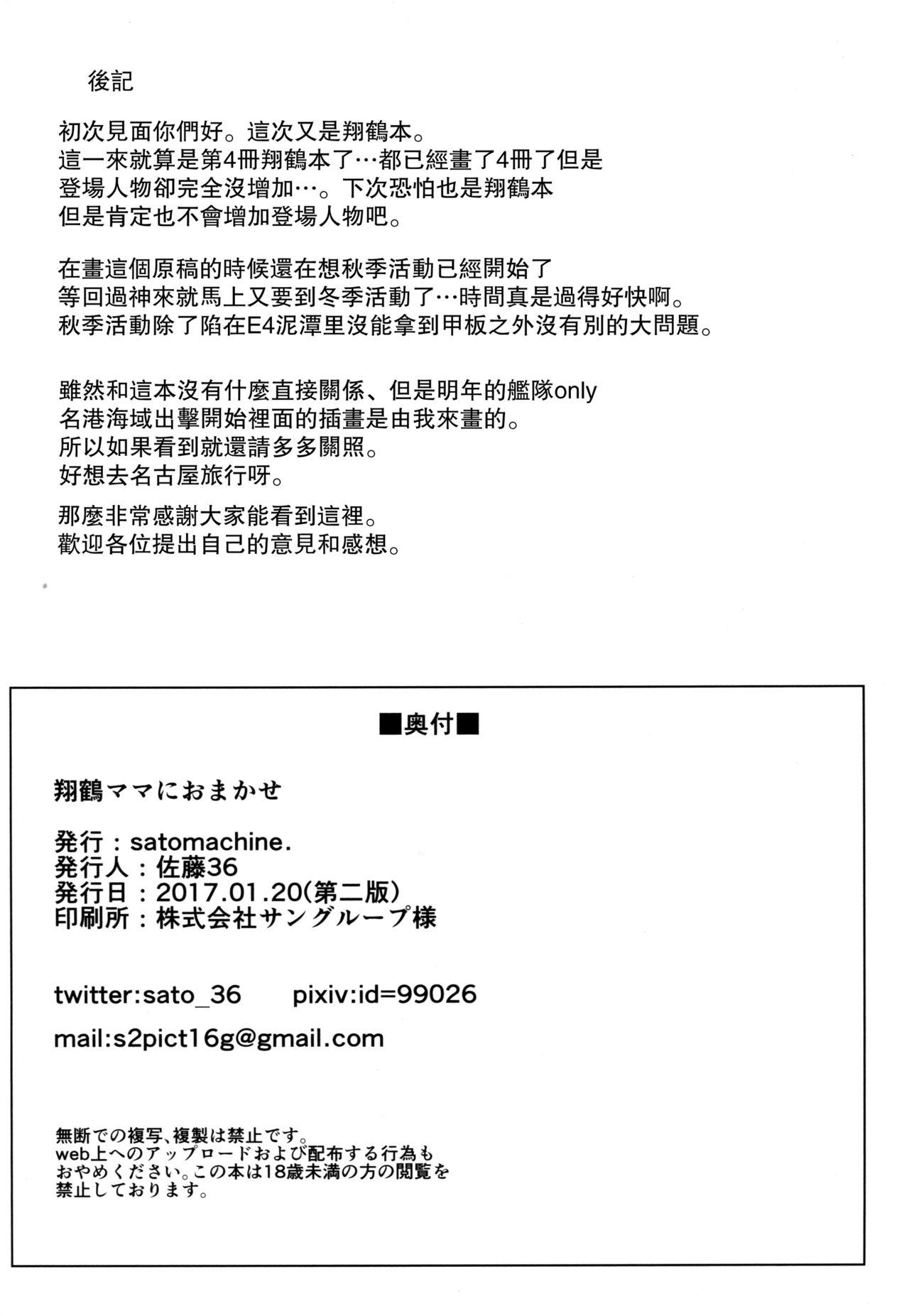 後記

初次見面你們好。這次又是翔鶴本。
這一來就算是第4冊翔鶴本了…都已經畫了4冊了但是
登場人物卻完全沒增加…。下次恐怕也是翔鶴本
但是肯定也不會增加登場人物吧。

在畫這個原稿的時候還在想秋季活動已經開始了
等回過神來就馬上又要到冬季活動了…時間真是過得好快啊。
秋季活動除了陷在E4泥潭里沒能拿到甲板之外沒有別的大問題。

雖然和這本沒有什麼直接關係、但是明年的艦隊only
名港海域出擊開始裡面的插畫是由我來畫的。
所以如果看到就還請多多關照。
好想去名古屋旅行呀。

那麼非常感謝大家能看到這裡。
歡迎各位提出自己的意見和感想。

■奥付■

翔鶴ママにおまかせ

発行：satomachine.
発行人：佐藤36
発行日：2017.01.20(第二版)
印刷所：株式会社サングループ様

twitter:sato_36 pixiv:id=99026

mail:s2pict16g@gmail.com

無断での複写、複製は禁止です。
web上へのアップロードおよび配布する行為も
おやめください。この本は18歳未満の方の閲覧を
禁止しております。